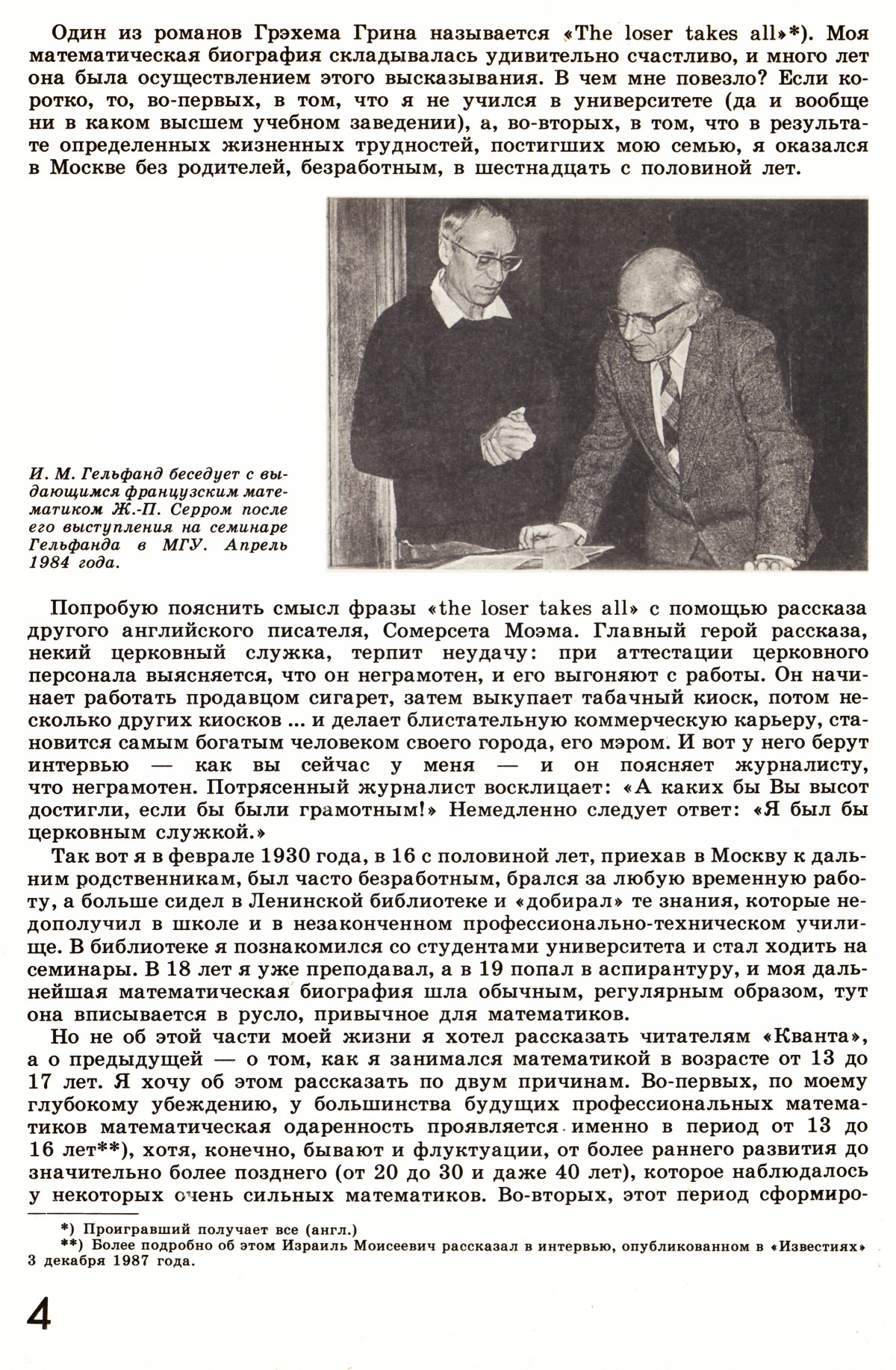 Один из романов Грэхема Грина называется «The loser takes all»*). Моя математическая биография складывалась удивительно счастливо, и много лет она была осуществлением этого высказывания. В чем мне повезло? Если коротко, то, во-первых, в том, что я не учился в университете (да и вообще ни в каком высшем учебном заведении), а, во-вторых, в том, что в результате определенных жизненных трудностей, постигших мою семью, я оказался в Москве без родителей, безработным, в шестнадцать с половиной лет.

И. М. Гельфанд беседует с выдающимся французским математиком Ж.-П. Серром после его выступления на семинаре Гельфанда в МГУ. Апрель 1984 года.

Попробую пояснить смысл фразы «the loser takes all» с помощью рассказа другого английского писателя, Сомерсета Моэма. Главный герой рассказа, некий церковный служка, терпит неудачу: при аттестации церковного персонала выясняется, что он неграмотен, и его выгоняют с работы. Он начинает работать продавцом сигарет, затем выкупает табачный киоск, потом несколько других киосков ... и делает блистательную коммерческую карьеру, становится самым богатым человеком своего города, его мэром. И вот у него берут интервью — как вы сейчас у меня — и он поясняет журналисту, что неграмотен. Потрясенный журналист восклицает: «А каких бы Вы высот достигли, если бы были грамотным!» Немедленно следует ответ: «Я был бы церковным служкой.»

Так вот я в феврале 1930 года, в 16 с половиной лет, приехав в Москву к дальним родственникам, был часто безработным, брался за любую временную работу, а больше сидел в Ленинской библиотеке и «добирал» те знания, которые недополучил в школе и в незаконченном профессионально-техническом училище. В библиотеке я познакомился со студентами университета и стал ходить на семинары. В 18 лет я уже преподавал, а в 19 попал в аспирантуру, и моя дальнейшая математическая биография шла обычным, регулярным образом, тут она вписывается в русло, привычное для математиков.

Но не об этой части моей жизни я хотел рассказать читателям «Кванта», а о предыдущей — о том, как я занимался математикой в возрасте от 13 до 17 лет. Я хочу об этом рассказать по двум причинам. Во-первых, по моему глубокому убеждению, у большинства будущих профессиональных математиков математическая одаренность проявляется именно в период от 13 до 16 лет**), хотя, конечно, бывают и флуктуации, от более раннего развития до значительно более позднего (от 20 до 30 и даже 40 лет), которое наблюдалось у некоторых очень сильных математиков. Во-вторых, этот период сформиро-

*) Проигравший получает все (англ.)
**) Более подробно об этом Израиль Моисеевич рассказал в интервью, опубликованном в «Известиях» 3 декабря 1987 года.

4